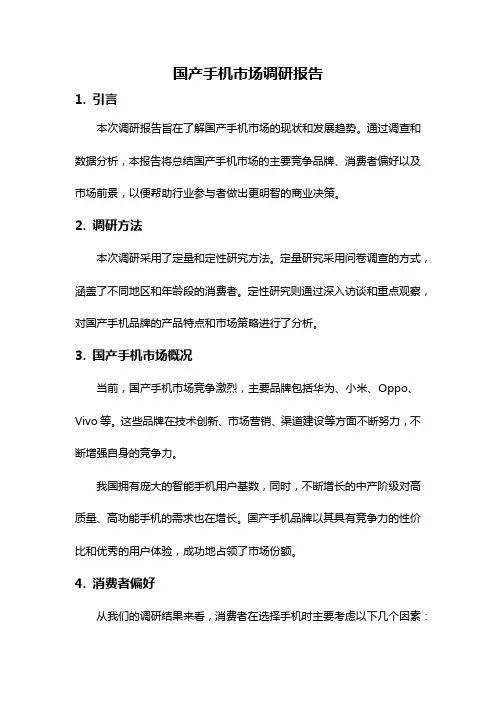 国产手机市场调研报告

1. 引言

本次调研报告旨在了解国产手机市场的现状和发展趋势。通过调查和数据分析，本报告将总结国产手机市场的主要竞争品牌、消费者偏好以及市场前景，以便帮助行业参与者做出更明智的商业决策。

2. 调研方法

本次调研采用了定量和定性研究方法。定量研究采用问卷调查的方式，涵盖了不同地区和年龄段的消费者。定性研究则通过深入访谈和重点观察，对国产手机品牌的产品特点和市场策略进行了分析。

3. 国产手机市场概况

当前，国产手机市场竞争激烈，主要品牌包括华为、小米、Oppo、Vivo 等。这些品牌在技术创新、市场营销、渠道建设等方面不断努力，不断增强自身的竞争力。

我国拥有庞大的智能手机用户基数，同时，不断增长的中产阶级对高质量、高功能手机的需求也在增长。国产手机品牌以其具有竞争力的性价比和优秀的用户体验，成功地占领了市场份额。

4. 消费者偏好

从我们的调研结果来看，消费者在选择手机时主要考虑以下几个因素：